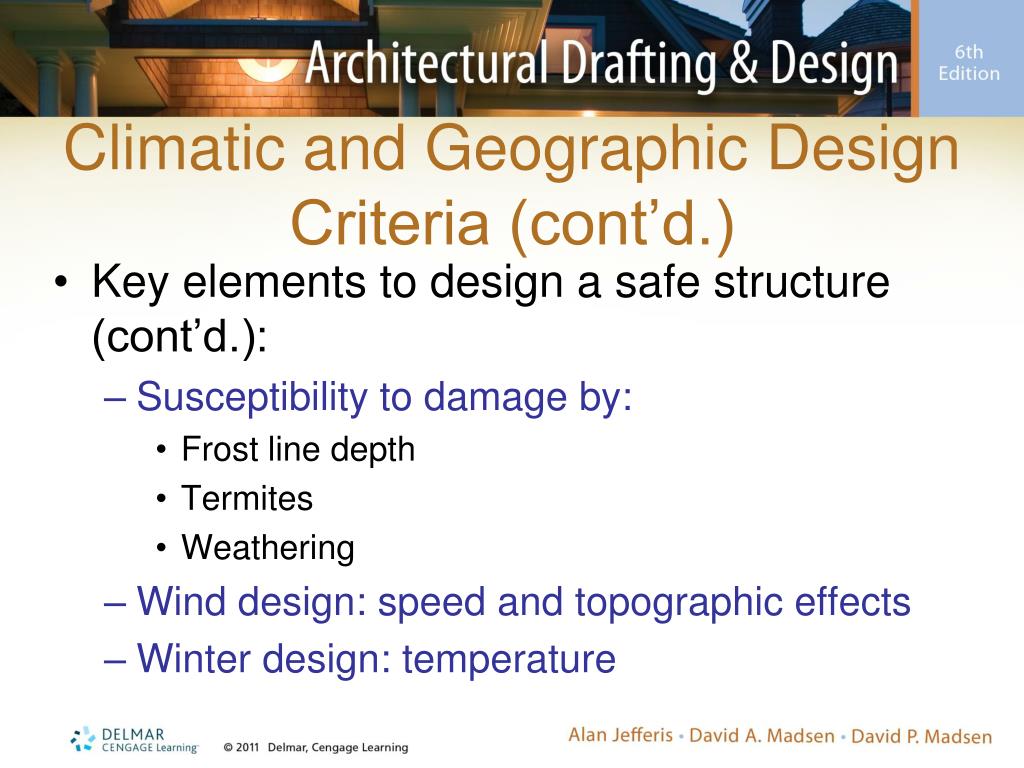 Architectural Drafting & Design

6th Edition

Climatic and Geographic Design Criteria (cont'd.)

• Key elements to design a safe structure (cont'd.):
– Susceptibility to damage by:
• Frost line depth
• Termites
• Weathering
– Wind design: speed and topographic effects
– Winter design: temperature

DELMAR CENGAGE Learning

© 2011 Delmar, Cengage Learning

Alan Jefferis • David A. Madsen • David P. Madsen